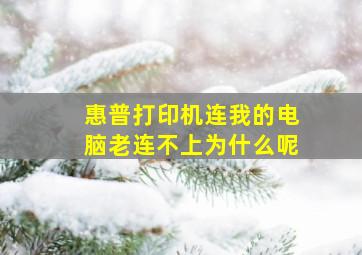 惠普打印机连我的电脑老连不上为什么呢